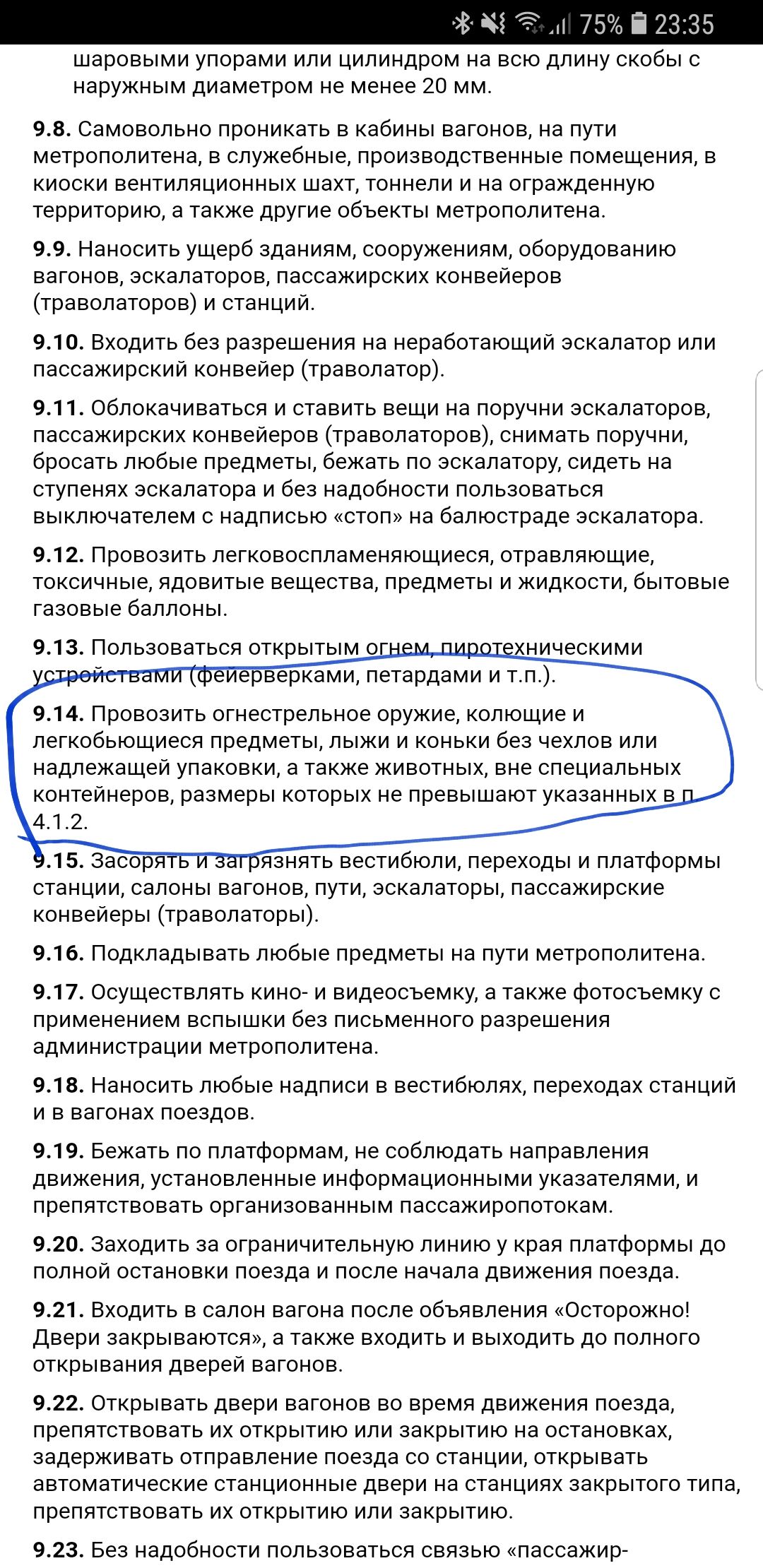 75% 23:35

шаровыми упорами или цилиндром на всю длину скобы с наружным диаметром не менее 20 мм.

9.8. Самовольно проникать в кабины вагонов, на пути метрополитена, в служебные, производственные помещения, в киоски вентиляционных шахт, тоннели и на огражденную территорию, а также другие объекты метрополитена.

9.9. Наносить ущерб зданиям, сооружениям, оборудованию вагонов, эскалаторов, пассажирских конвейеров (траволаторов) и станций.

9.10. Входить без разрешения на неработающий эскалатор или пассажирский конвейер (траволатор).

9.11. Облокачиваться и ставить вещи на поручни эскалаторов, пассажирских конвейеров (траволаторов), снимать поручни, бросать любые предметы, бежать по эскалатору, сидеть на ступенях эскалатора и без надобности пользоваться выключателем с надписью «стоп» на балюстраде эскалатора.

9.12. Провозить легковоспламеняющиеся, отравляющие, токсичные, ядовитые вещества, предметы и жидкости, бытовые газовые баллоны.

9.13. Пользоваться открытым огнем, пиротехническими устройствами (фейерверками, петардами и т.п.).

9.14. Провозить огнестрельное оружие, колющие и легкобьющиеся предметы, лыжи и коньки без чехлов или надлежащей упаковки, а также животных, вне специальных контейнеров, размеры которых не превышают указанных в п. 4.1.2.

9.15. Засорять и загрязнять вестибюли, переходы и платформы станции, салоны вагонов, пути, эскалаторы, пассажирские конвейеры (траволаторы).

9.16. Подкладывать любые предметы на пути метрополитена.

9.17. Осуществлять кино- и видеосъемку, а также фотосъемку с применением вспышки без письменного разрешения администрации метрополитена.

9.18. Наносить любые надписи в вестибюлях, переходах станций и в вагонах поездов.

9.19. Бежать по платформам, не соблюдать направления движения, установленные информационными указателями, и препятствовать организованным пассажиропотокам.

9.20. Заходить за ограничительную линию у края платформы до полной остановки поезда и после начала движения поезда.

9.21. Входить в салон вагона после объявления «Осторожно! Двери закрываются», а также входить и выходить до полного открывания дверей вагонов.

9.22. Открывать двери вагонов во время движения поезда, препятствовать их открытию или закрытию на остановках, задерживать отправление поезда со станции, открывать автоматические станционные двери на станциях закрытого типа, препятствовать их открытию или закрытию.

9.23. Без надобности пользоваться связью «пассажир-